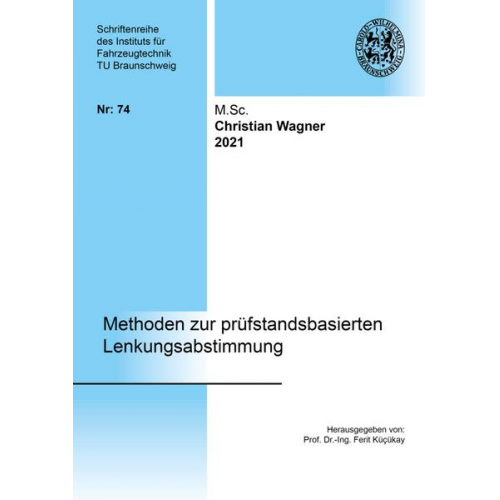 Schriftenreihe
des Instituts für
Fahrzeugtechnik
TU Braunschweig

CAROLO-WILHELMINA BRAUNSCHWEIG

Nr: 74

M.Sc.
Christian Wagner
2021

Methoden zur prüfstandsbasierten Lenkungsabstimmung

Herausgegeben von:
Prof. Dr.-Ing. Ferit Küçükay